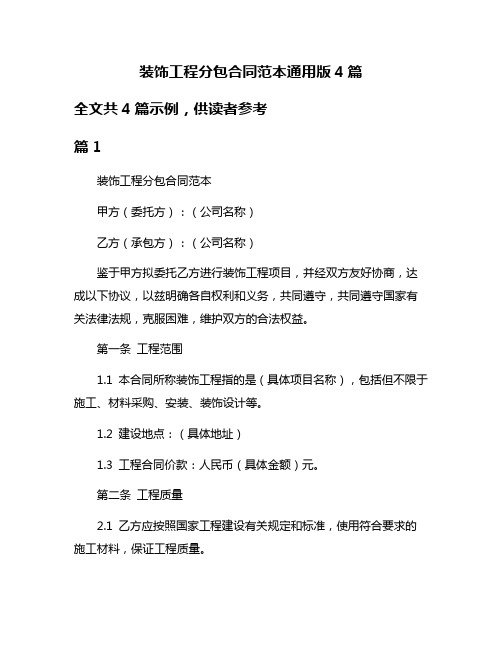 装饰工程分包合同范本通用版 4 篇

全文共 4 篇示例，供读者参考

篇 1

装饰工程分包合同范本

甲方（委托方）：（公司名称）

乙方（承包方）：（公司名称）

鉴于甲方拟委托乙方进行装饰工程项目，并经双方友好协商，达成以下协议，以兹明确各自权利和义务，共同遵守，共同遵守国家有关法律法规，克服困难，维护双方的合法权益。

第一条 工程范围

1.1 本合同所称装饰工程指的是（具体项目名称），包括但不限于施工、材料采购、安装、装饰设计等。

1.2 建设地点：（具体地址）

1.3 工程合同价款：人民币（具体金额）元。

第二条 工程质量

2.1 乙方应按照国家工程建设有关规定和标准，使用符合要求的施工材料，保证工程质量。